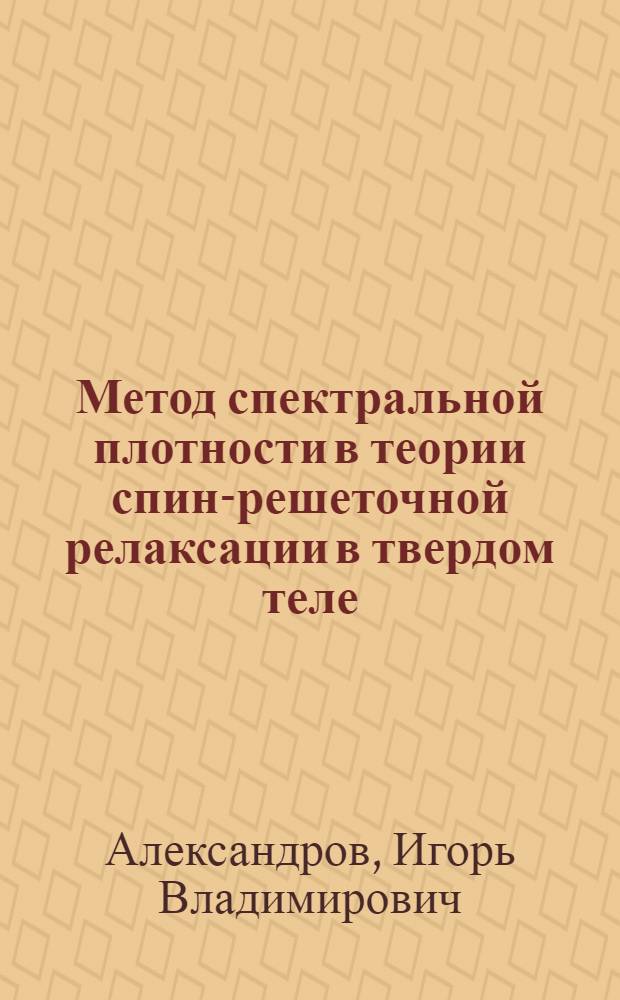 Метод спектральной плотности в теории спин-решеточной релаксации в твердом теле

Александров, Игорь Владимирович